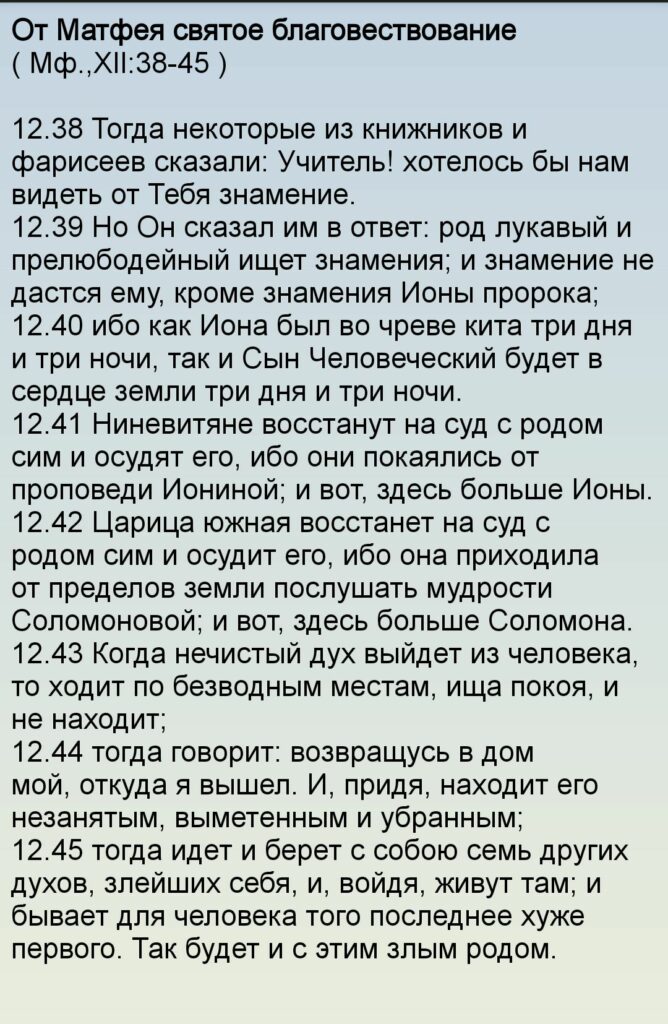 От Матфея святое благовествование
( Мф.,XII:38-45 )

12.38 Тогда некоторые из книжников и фарисеев сказали: Учитель! хотелось бы нам видеть от Тебя знамение.
12.39 Но Он сказал им в ответ: род лукавый и прелюбодейный ищет знамения; и знамение не дастся ему, кроме знамения Ионы пророка;
12.40 ибо как Иона был во чреве кита три дня и три ночи, так и Сын Человеческий будет в сердце земли три дня и три ночи.
12.41 Ниневитяне восстанут на суд с родом сим и осудят его, ибо они покаялись от проповеди Иониной; и вот, здесь больше Ионы.
12.42 Царица южная восстанет на суд с родом сим и осудит его, ибо она приходила от пределов земли послушать мудрости Соломоновой; и вот, здесь больше Соломона.
12.43 Когда нечистый дух выйдет из человека, то ходит по безводным местам, ища покоя, и не находит;
12.44 тогда говорит: возвращусь в дом мой, откуда я вышел. И, придя, находит его незанятым, выметенным и убранным;
12.45 тогда идет и берет с собою семь других духов, злейших себя, и, войдя, живут там; и бывает для человека того последнее хуже первого. Так будет и с этим злым родом.